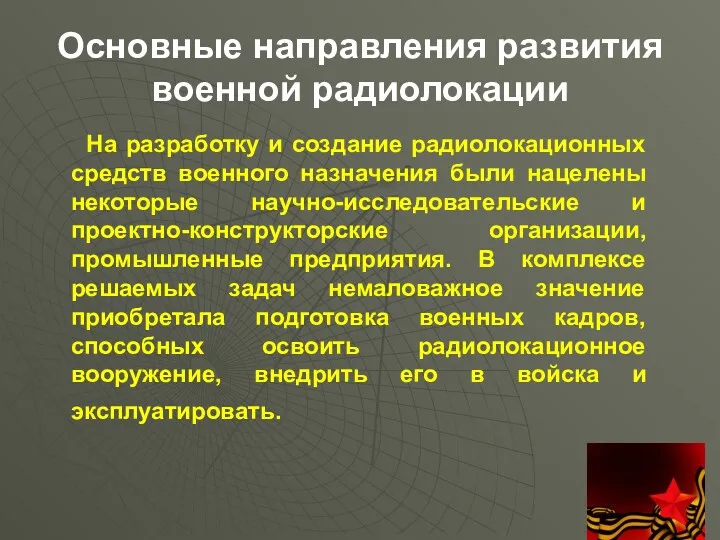 Основные направления развития военной радиолокации

На разработку и создание радиолокационных средств военного назначения были нацелены некоторые научно-исследовательские и проектно-конструкторские организации, промышленные предприятия. В комплексе решаемых задач немаловажное значение приобретала подготовка военных кадров, способных освоить радиолокационное вооружение, внедрить его в войска и эксплуатировать.